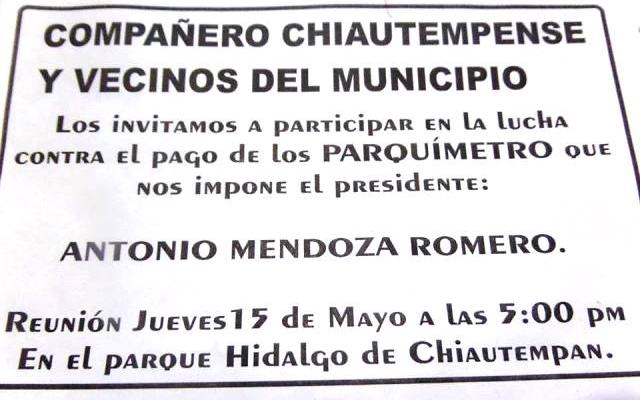 COMPAÑERO CHIAUTEMPENSE Y VECINOS DEL MUNICIPIO

Los invitamos a participar en la lucha contra el pago de los PARQUÍMETRO que nos impone el presidente:

ANTONIO MENDOZA ROMERO.

Reunión Jueves15 de Mayo a las 5:00 pm En el parque Hidalgo de Chiautempan.